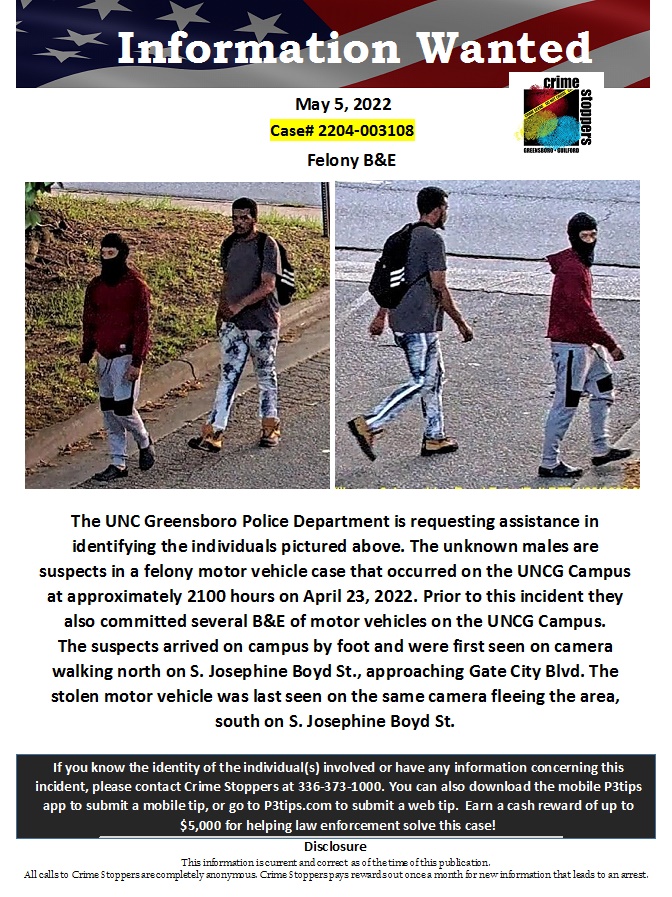 Information Wanted

May 5, 2022

Case# 2204-003108

Felony B&E

crime stoppers
GREENSBORO • GUILFORD

The UNC Greensboro Police Department is requesting assistance in identifying the individuals pictured above. The unknown males are suspects in a felony motor vehicle case that occurred on the UNCG Campus at approximately 2100 hours on April 23, 2022. Prior to this incident they also committed several B&E of motor vehicles on the UNCG Campus. The suspects arrived on campus by foot and were first seen on camera walking north on S. Josephine Boyd St., approaching Gate City Blvd. The stolen motor vehicle was last seen on the same camera fleeing the area, south on S. Josephine Boyd St.

If you know the identity of the individual(s) involved or have any information concerning this incident, please contact Crime Stoppers at 336-373-1000. You can also download the mobile P3tips app to submit a mobile tip, or go to P3tips.com to submit a web tip. Earn a cash reward of up to $5,000 for helping law enforcement solve this case!

Disclosure
This information is current and correct as of the time of this publication.
All calls to Crime Stoppers are completely anonymous. Crime Stoppers pays rewards out once a month for new information that leads to an arrest.